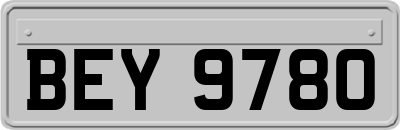 BEY 9780